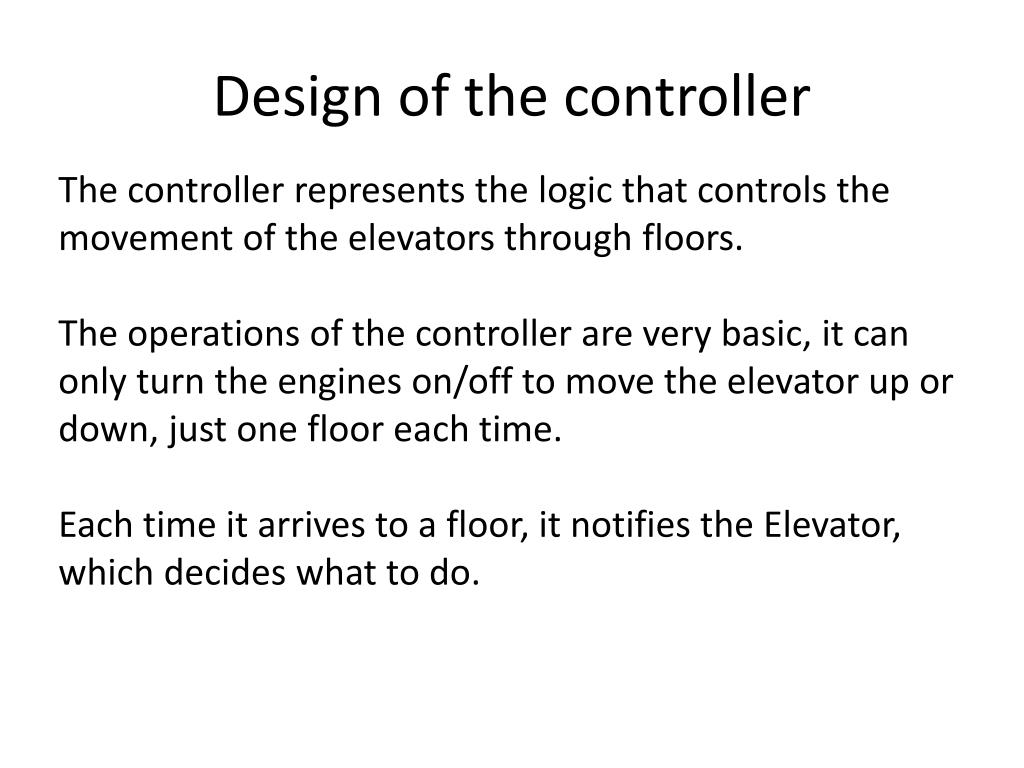 Design of the controller

The controller represents the logic that controls the movement of the elevators through floors.

The operations of the controller are very basic, it can only turn the engines on/off to move the elevator up or down, just one floor each time.

Each time it arrives to a floor, it notifies the Elevator, which decides what to do.